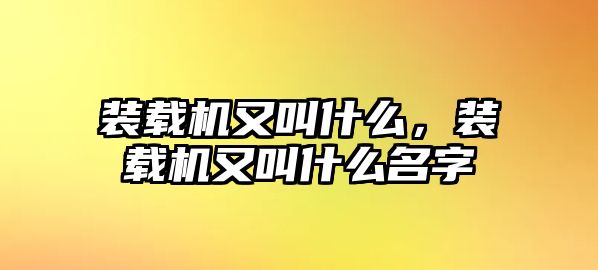 装载机又叫什么，装载机又叫什么名字